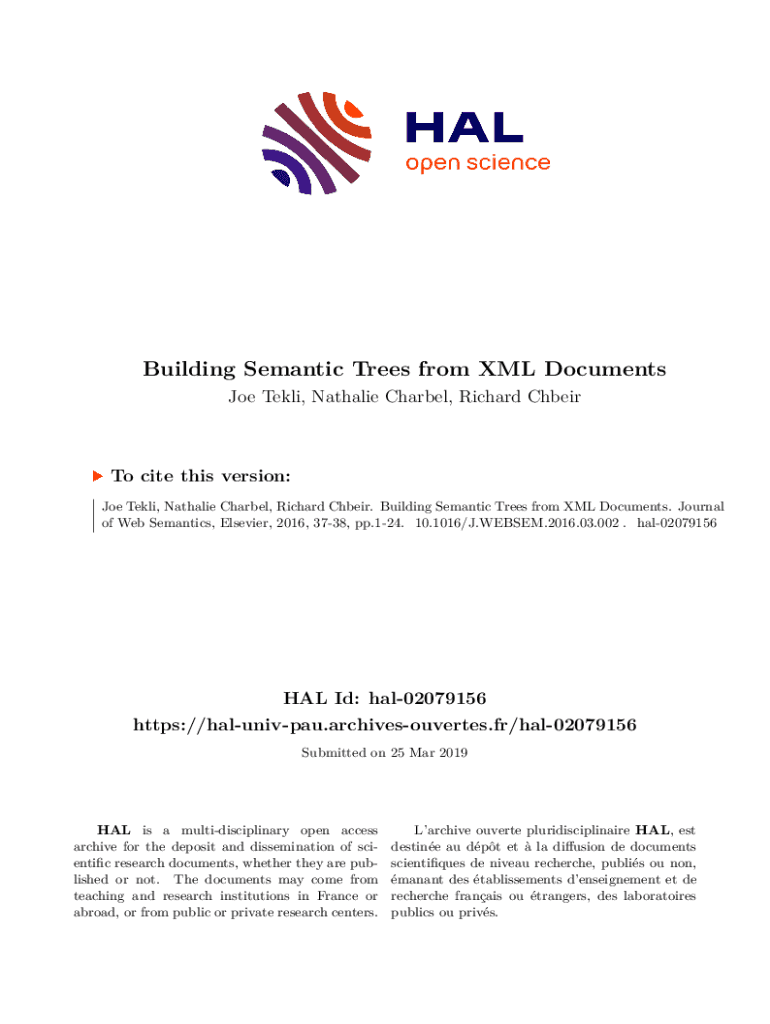 HAL
open science

Building Semantic Trees from XML Documents
Joe Tekli, Nathalie Charbel, Richard Chbeir

To cite this version:

Joe Tekli, Nathalie Charbel, Richard Chbeir. Building Semantic Trees from XML Documents. Journal of Web Semantics, Elsevier, 2016, 37-38, pp.1-24. 10.1016/J.WEBSEM.2016.03.002 . hal-02079156

HAL Id: hal-02079156
https://hal-univ-pau.archives-ouvertes.fr/hal-02079156

Submitted on 25 Mar 2019

HAL is a multi-disciplinary open access archive for the deposit and dissemination of scientific research documents, whether they are published or not. The documents may come from teaching and research institutions in France or abroad, or from public or private research centers.

L'archive ouverte pluridisciplinaire HAL, est destinée au dépôt et à la diffusion de documents scientifiques de niveau recherche, publiés ou non, émanant des établissements d'enseignement et de recherche français ou étrangers, des laboratoires publics ou privés.